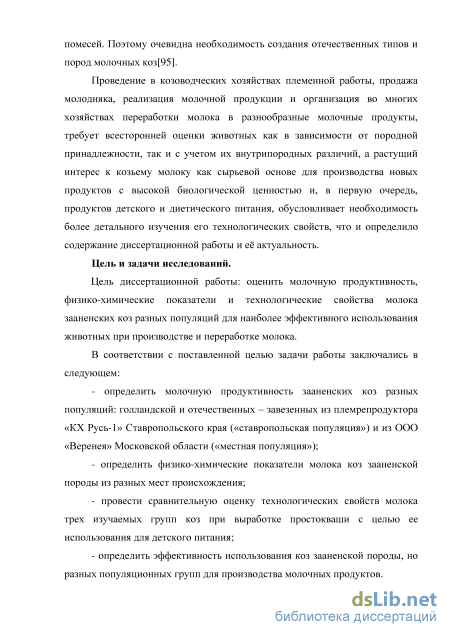 помесей. Поэтому очевидна необходимость создания отечественных типов и пород молочных коз[95].

Проведение в козоводческих хозяйствах племенной работы, продажа молодняка, реализация молочной продукции и организация во многих хозяйствах переработки молока в разнообразные молочные продукты, требует всесторонней оценки животных как в зависимости от породной принадлежности, так и с учетом их внутрипородных различий, а растущий интерес к козьему молоку как сырьевой основе для производства новых продуктов с высокой биологической ценностью и, в первую очередь, продуктов детского и диетического питания, обусловливает необходимость более детального изучения его технологических свойств, что и определило содержание диссертационной работы и её актуальность.

Цель и задачи исследований.

Цель диссертационной работы: оценить молочную продуктивность, физико-химические показатели и технологические свойства молока зааненских коз разных популяций для наиболее эффективного использования животных при производстве и переработке молока.

В соответствии с поставленной целью задачи работы заключались в следующем:

- определить молочную продуктивность зааненских коз разных популяций: голландской и отечественных – завезенных из племрепродуктора «КХ Русь-1» Ставропольского края («ставропольская популяция») и из ООО «Веренея» Московской области («местная популяция»);

- определить физико-химические показатели молока коз зааненской породы из разных мест происхождения;

- провести сравнительную оценку технологических свойств молока трех изучаемых групп коз при выработке простокваши с целью ее использования для детского питания;

- определить эффективность использования коз зааненской породы, но разных популяционных групп для производства молочных продуктов.

dsLib.net
библиотека диссертаций